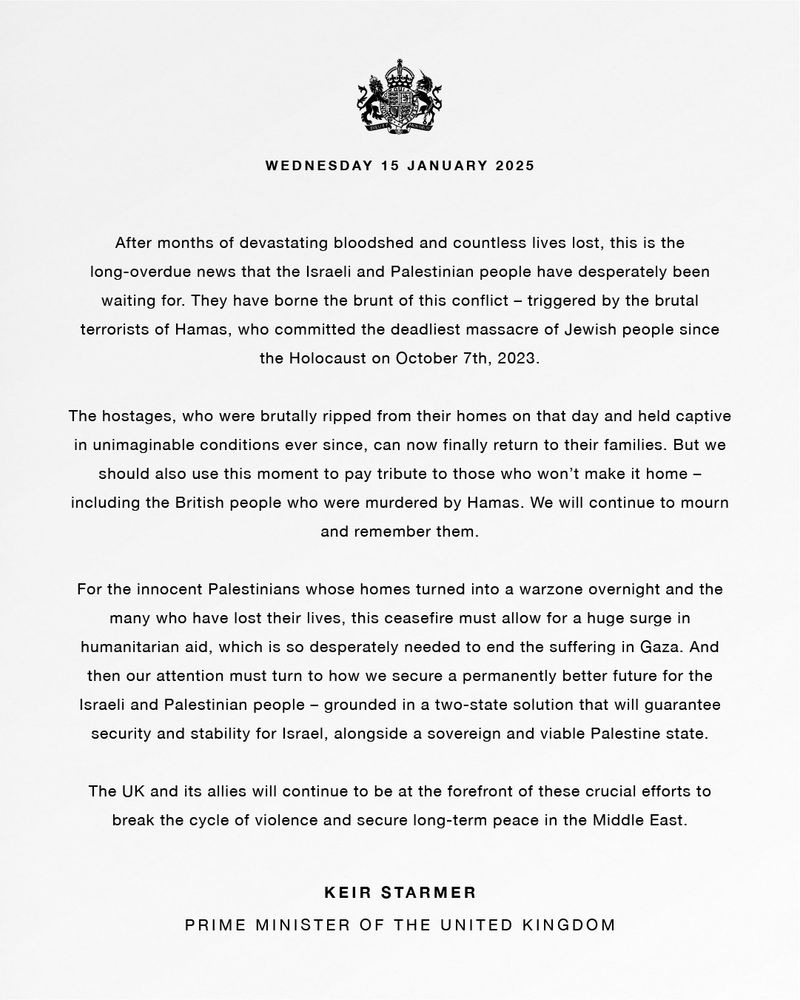 WEDNESDAY 15 JANUARY 2025

After months of devastating bloodshed and countless lives lost, this is the long-overdue news that the Israeli and Palestinian people have desperately been waiting for. They have borne the brunt of this conflict – triggered by the brutal terrorists of Hamas, who committed the deadliest massacre of Jewish people since the Holocaust on October 7th, 2023.

The hostages, who were brutally ripped from their homes on that day and held captive in unimaginable conditions ever since, can now finally return to their families. But we should also use this moment to pay tribute to those who won't make it home – including the British people who were murdered by Hamas. We will continue to mourn and remember them.

For the innocent Palestinians whose homes turned into a warzone overnight and the many who have lost their lives, this ceasefire must allow for a huge surge in humanitarian aid, which is so desperately needed to end the suffering in Gaza. And then our attention must turn to how we secure a permanently better future for the Israeli and Palestinian people – grounded in a two-state solution that will guarantee security and stability for Israel, alongside a sovereign and viable Palestine state.

The UK and its allies will continue to be at the forefront of these crucial efforts to break the cycle of violence and secure long-term peace in the Middle East.

KEIR STARMER
PRIME MINISTER OF THE UNITED KINGDOM